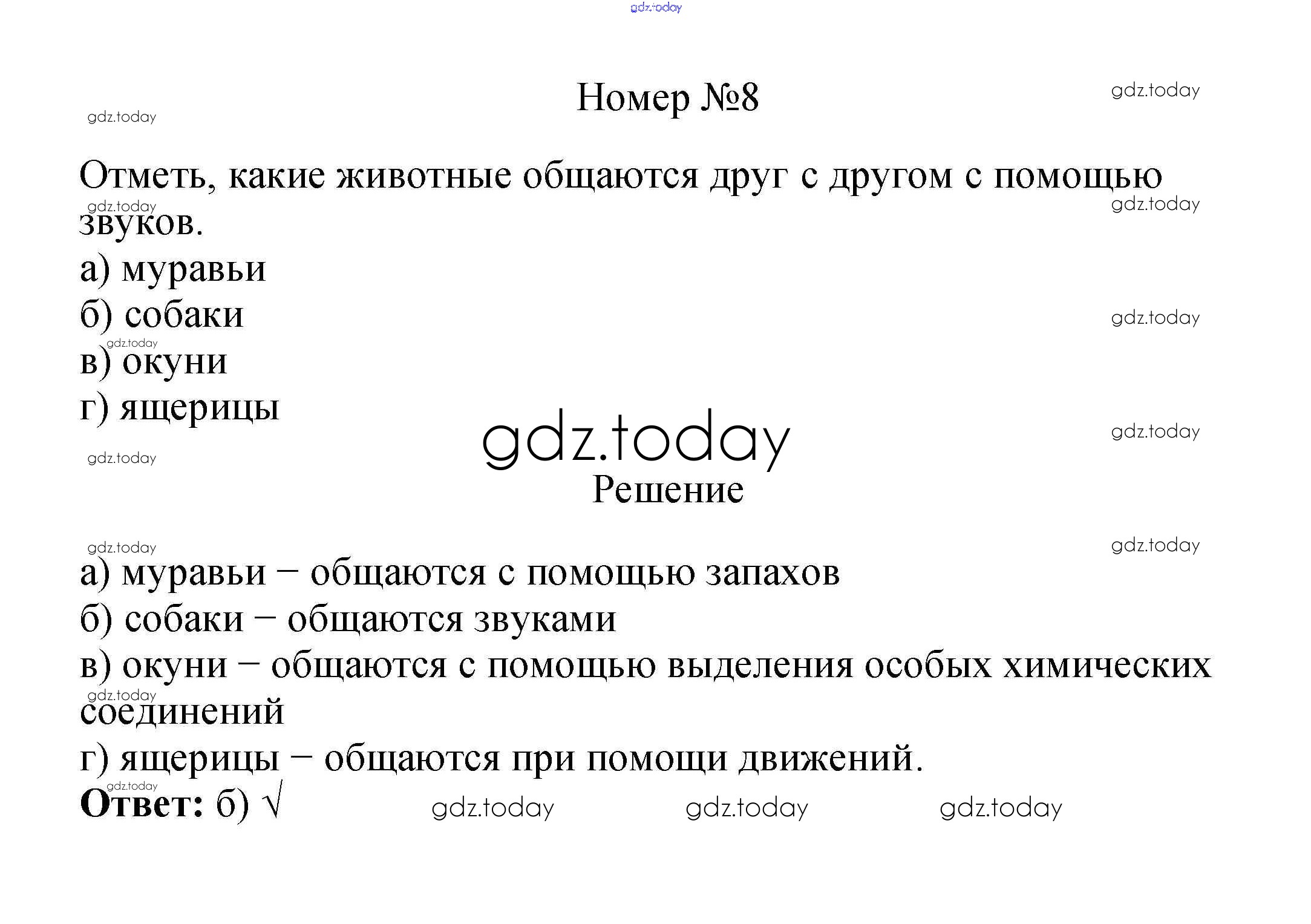 Номер №8

Отметь, какие животные общаются друг с другом с помощью звуков.

а) муравьи
б) собаки
в) окуни
г) ящерицы

Решение

а) муравьи – общаются с помощью запахов
б) собаки – общаются звуками
в) окуни – общаются с помощью выделения особых химических соединений
г) ящерицы – общаются при помощи движений.

Ответ: б) √

gdz.today